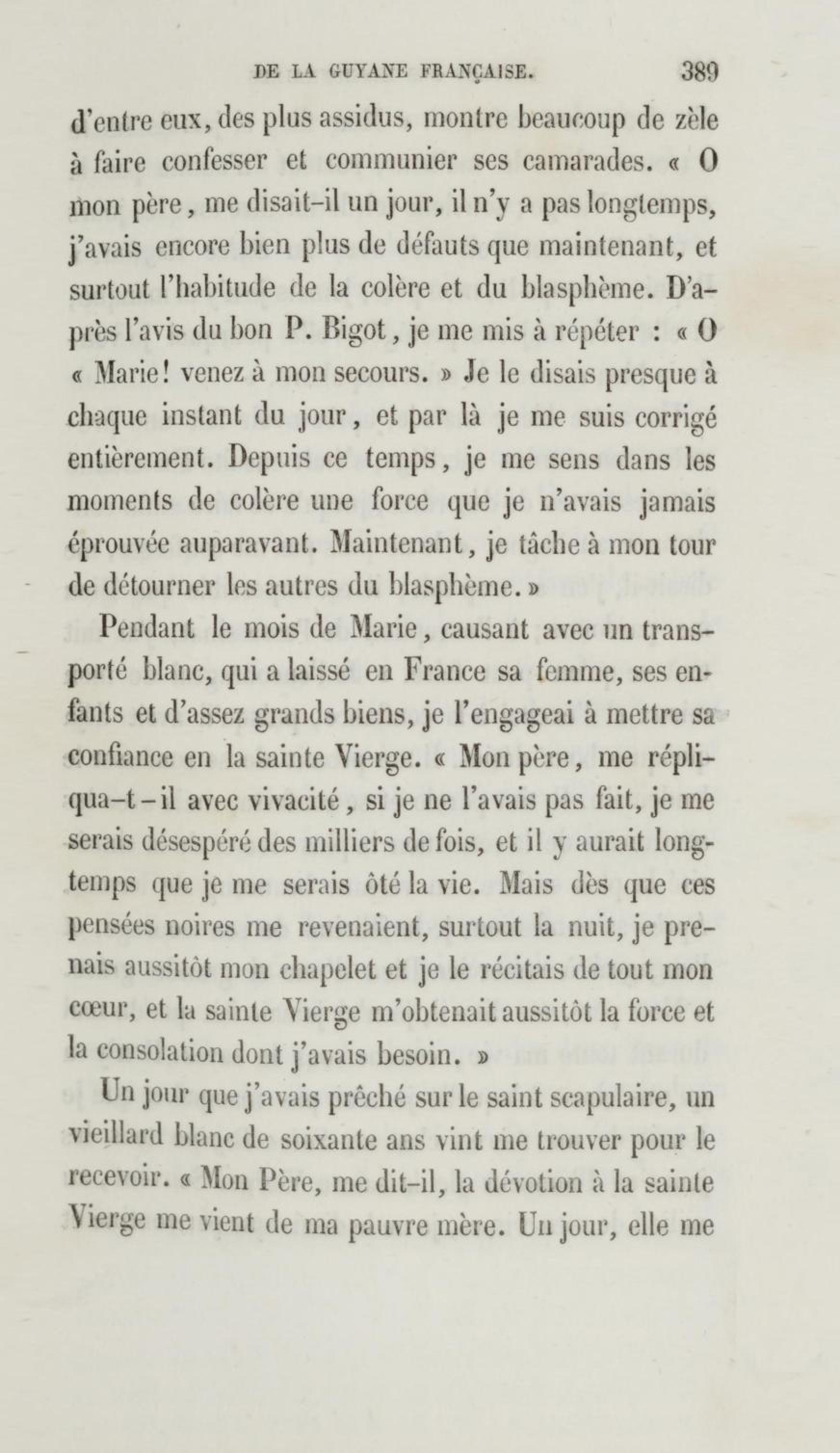 DE LA GUYANE FRANÇAISE. 389

d'entre eux, des plus assidus, montre beaucoup de zèle à faire confesser et communier ses camarades. « O mon père, me disait-il un jour, il n'y a pas longtemps, j'avais encore bien plus de défauts que maintenant, et surtout l'habitude de la colère et du blasphème. D'après l'avis du bon P. Bigot, je me mis à répéter : « O « Marie! venez à mon secours. » Je le disais presque à chaque instant du jour, et par là je me suis corrigé entièrement. Depuis ce temps, je me sens dans les moments de colère une force que je n'avais jamais éprouvée auparavant. Maintenant, je tâche à mon tour de détourner les autres du blasphème. »

Pendant le mois de Marie, causant avec un transporté blanc, qui a laissé en France sa femme, ses enfants et d'assez grands biens, je l'engageai à mettre sa confiance en la sainte Vierge. « Mon père, me répliqua-t-il avec vivacité, si je ne l'avais pas fait, je me serais désespéré des milliers de fois, et il y aurait longtemps que je me serais ôté la vie. Mais dès que ces pensées noires me revenaient, surtout la nuit, je prenais aussitôt mon chapelet et je le récitais de tout mon cœur, et la sainte Vierge m'obtenait aussitôt la force et la consolation dont j'avais besoin. »

Un jour que j'avais prêché sur le saint scapulaire, un vieillard blanc de soixante ans vint me trouver pour le recevoir. « Mon Père, me dit-il, la dévotion à la sainte Vierge me vient de ma pauvre mère. Un jour, elle me